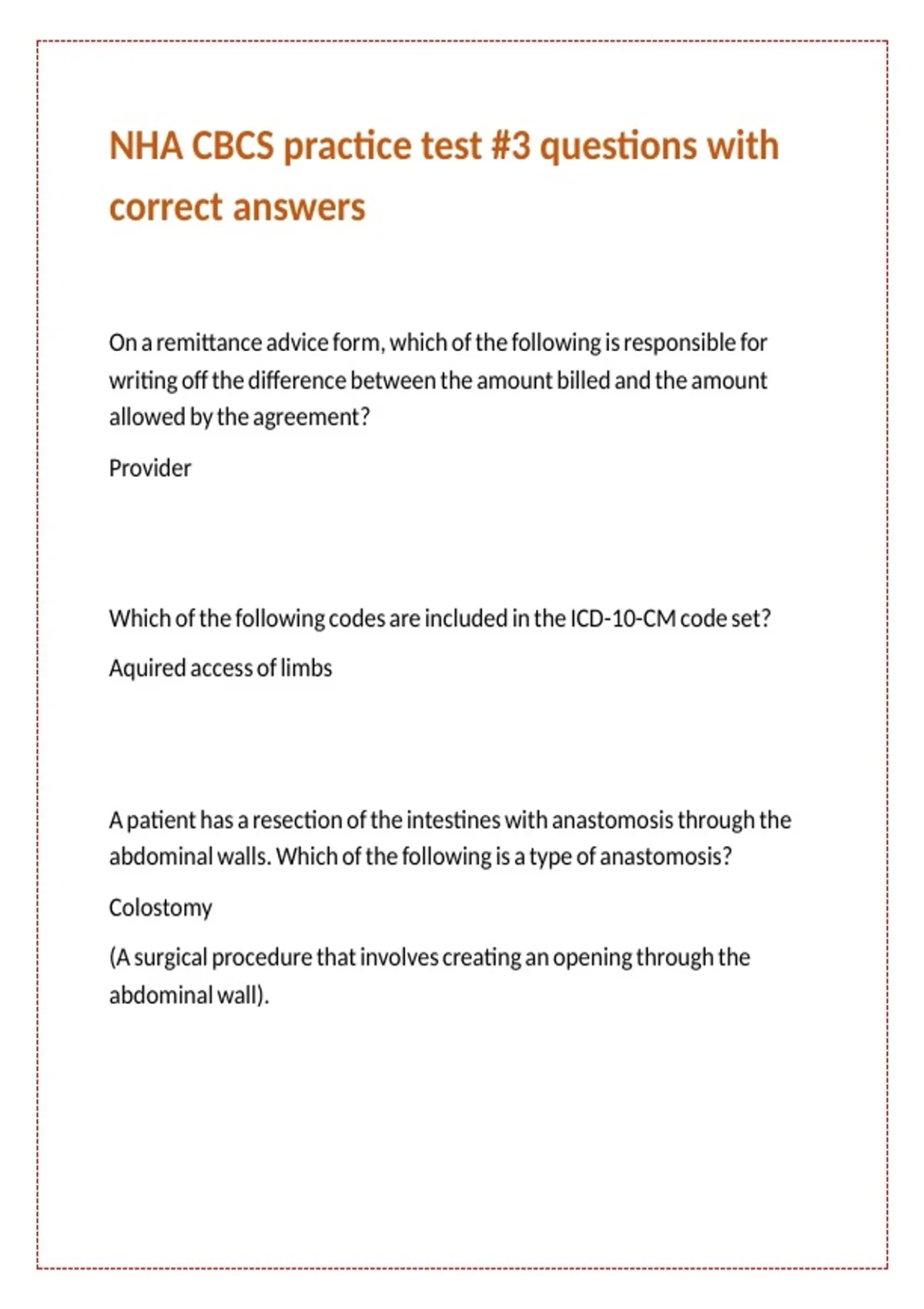 NHA CBCS practice test #3 questions with correct answers

On a remittance advice form, which of the following is responsible for writing off the difference between the amount billed and the amount allowed by the agreement?

Provider

Which of the following codes are included in the ICD-10-CM code set?

Aquired access of limbs

A patient has a resection of the intestines with anastomosis through the abdominal walls. Which of the following is a type of anastomosis?

Colostomy

(A surgical procedure that involves creating an opening through the abdominal wall).